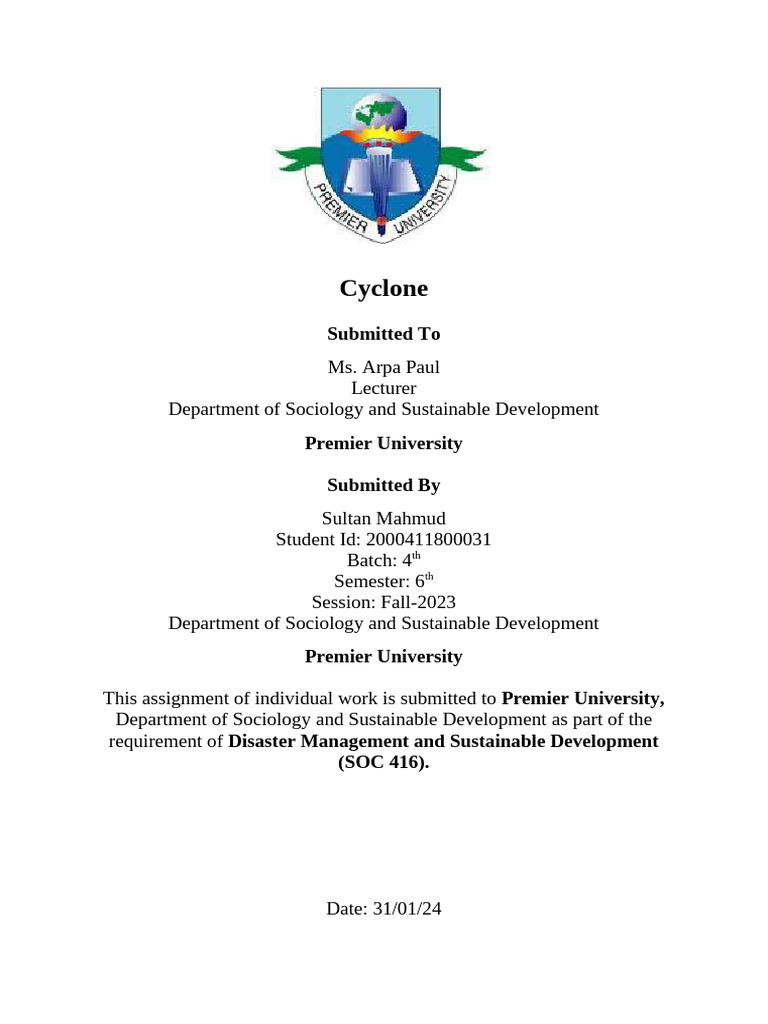 PREMIER UNIVERSITY

Cyclone

Submitted To

Ms. Arpa Paul
Lecturer
Department of Sociology and Sustainable Development

Premier University

Submitted By

Sultan Mahmud
Student Id: 2000411800031
Batch: 4$^{th}$
Semester: 6$^{th}$
Session: Fall-2023
Department of Sociology and Sustainable Development

Premier University

This assignment of individual work is submitted to Premier University, Department of Sociology and Sustainable Development as part of the requirement of Disaster Management and Sustainable Development (SOC 416).

Date: 31/01/24